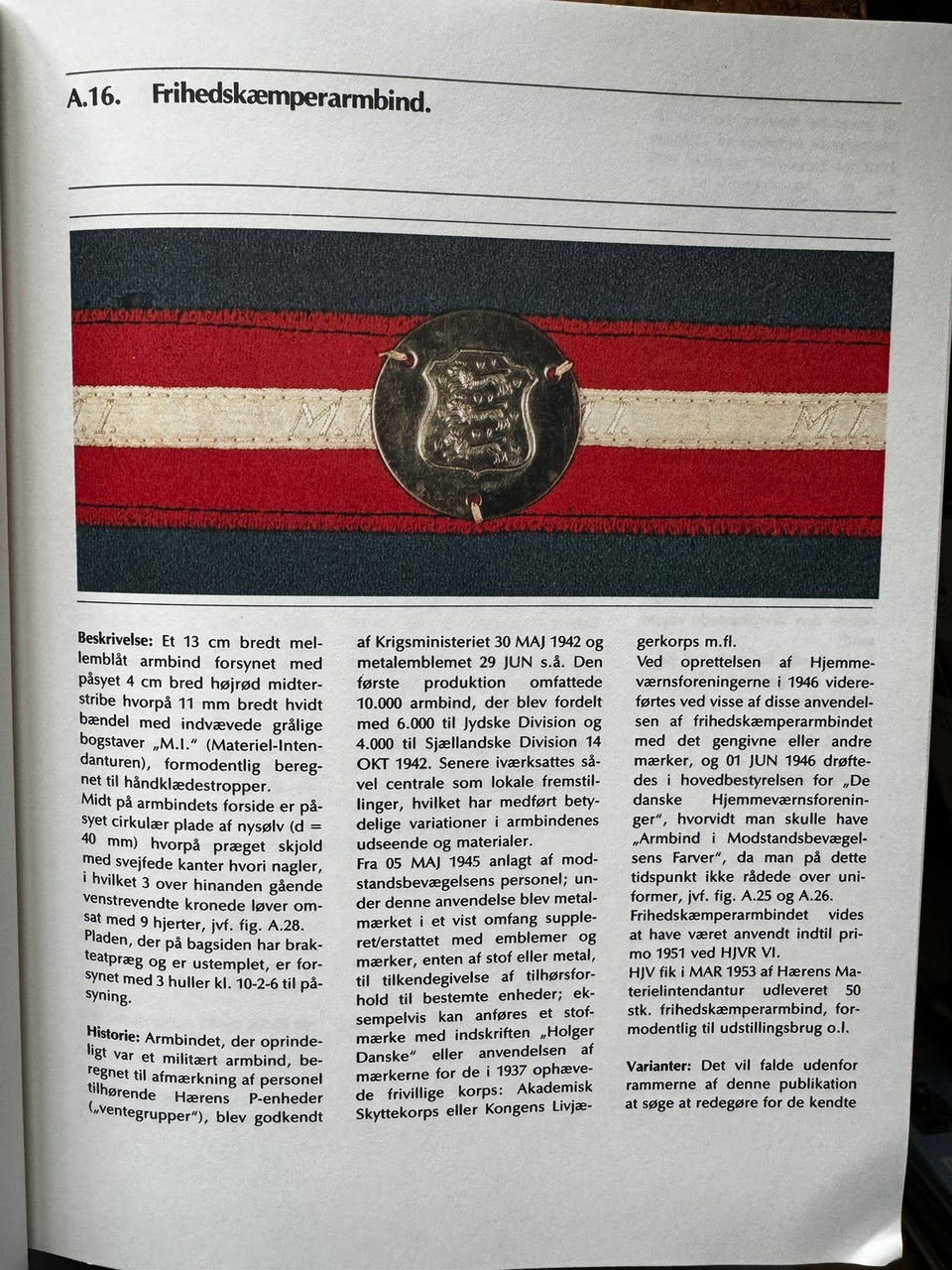 A.16. Frihedskæmperarmbind.

M.I. M.I. M.I. M.I.

**Beskrivelse:** Et 13 cm bredt mellemblåt armbind forsynet med påsyet 4 cm bred højrød midterstribe hvorpå 11 mm bredt hvidt bændel med indvævede grålige bogstaver „M.I." (Materiel-Intendanturen), formodentlig beregnet til håndklædestropper.
Midt på armbindets forside er påsyet cirkulær plade af nysølv (d = 40 mm) hvorpå præget skjold med svejfede kanter hvori nagler, i hvilket 3 over hinanden gående venstrevendte kronede løver omsat med 9 hjerter, jvf. fig. A.28.
Pladen, der på bagsiden har brakteatpræg og er ustemplet, er forsynet med 3 huller kl. 10-2-6 til påsyning.

**Historie:** Armbindet, der oprindeligt var et militært armbind, beregnet til afmærkning af personel tilhørende Hærens P-enheder („ventegrupper"), blev godkendt af Krigsministeriet 30 MAJ 1942 og metalemblemet 29 JUN s.å. Den første produktion omfattede 10.000 armbind, der blev fordelt med 6.000 til Jydske Division og 4.000 til Sjællandske Division 14 OKT 1942. Senere iværksattes såvel centrale som lokale fremstillinger, hvilket har medført betydelige variationer i armbindenes udseende og materialer.
Fra 05 MAJ 1945 anlagt af modstandsbevægelsens personel; under denne anvendelse blev metalmærket i et vist omfang suppleret/erstattet med emblemer og mærker, enten af stof eller metal, til tilkendegivelse af tilhørsforhold til bestemte enheder; eksempelvis kan anføres et stofmærke med indskriften „Holger Danske" eller anvendelsen af mærkerne for de i 1937 ophævede frivillige korps: Akademisk Skyttekorps eller Kongens Livjægerkorps m.fl.
Ved oprettelsen af Hjemmeværnsforeningerne i 1946 videreførtes ved visse af disse anvendelsen af frihedskæmperarmbindet med det gengivne eller andre mærker, og 01 JUN 1946 drøftedes i hovedbestyrelsen for „De danske Hjemmeværnsforeninger", hvorvidt man skulle have „Armbind i Modstandsbevægelsens Farver", da man på dette tidspunkt ikke rådede over uniformer, jvf. fig. A.25 og A.26.
Frihedskæmperarmbindet vides at have været anvendt indtil primo 1951 ved HJVR VI.
HJV fik i MAR 1953 af Hærens Materielintendantur udleveret 50 stk. frihedskæmperarmbind, formodentlig til udstillingsbrug o.l.

**Varianter:** Det vil falde udenfor rammerne af denne publikation at søge at redegøre for de kendte